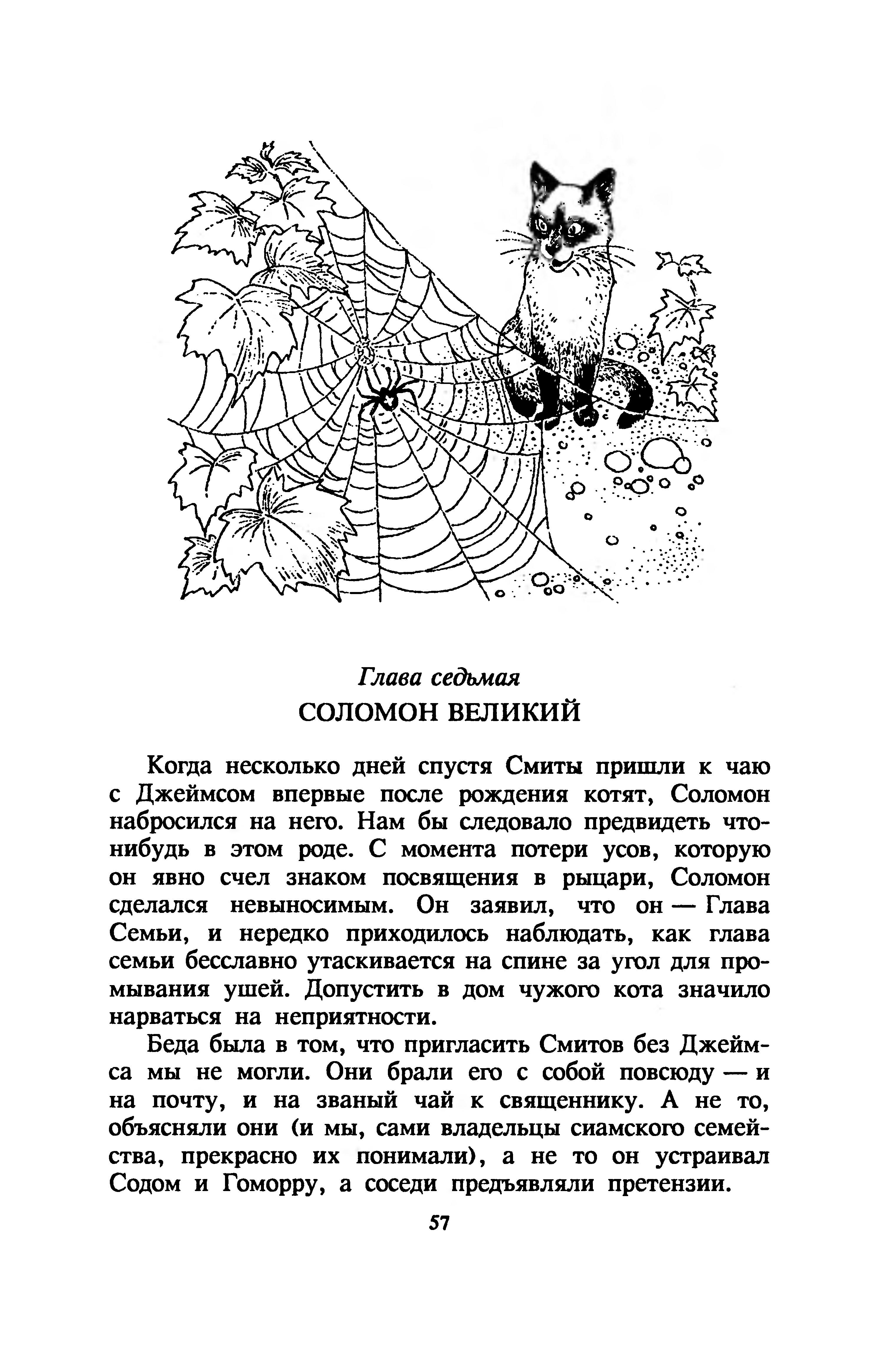 Глава седьмая
СОЛОМОН ВЕЛИКИЙ

Когда несколько дней спустя Смиты пришли к чаю с Джеймсом впервые после рождения котят, Соломон набросился на него. Нам бы следовало предвидеть что-нибудь в этом роде. С момента потери усов, которую он явно счел знаком посвящения в рыцари, Соломон сделался невыносимым. Он заявил, что он — Глава Семьи, и нередко приходилось наблюдать, как глава семьи бесславно утаскивается на спине за угол для промывания ушей. Допустить в дом чужого кота значило нарваться на неприятности.

Беда была в том, что пригласить Смитов без Джеймса мы не могли. Они брали его с собой повсюду — и на почту, и на званый чай к священнику. А не то, объясняли они (и мы, сами владельцы сиамского семейства, прекрасно их понимали), а не то он устраивал Содом и Гоморру, а соседи предъявляли претензии.

57